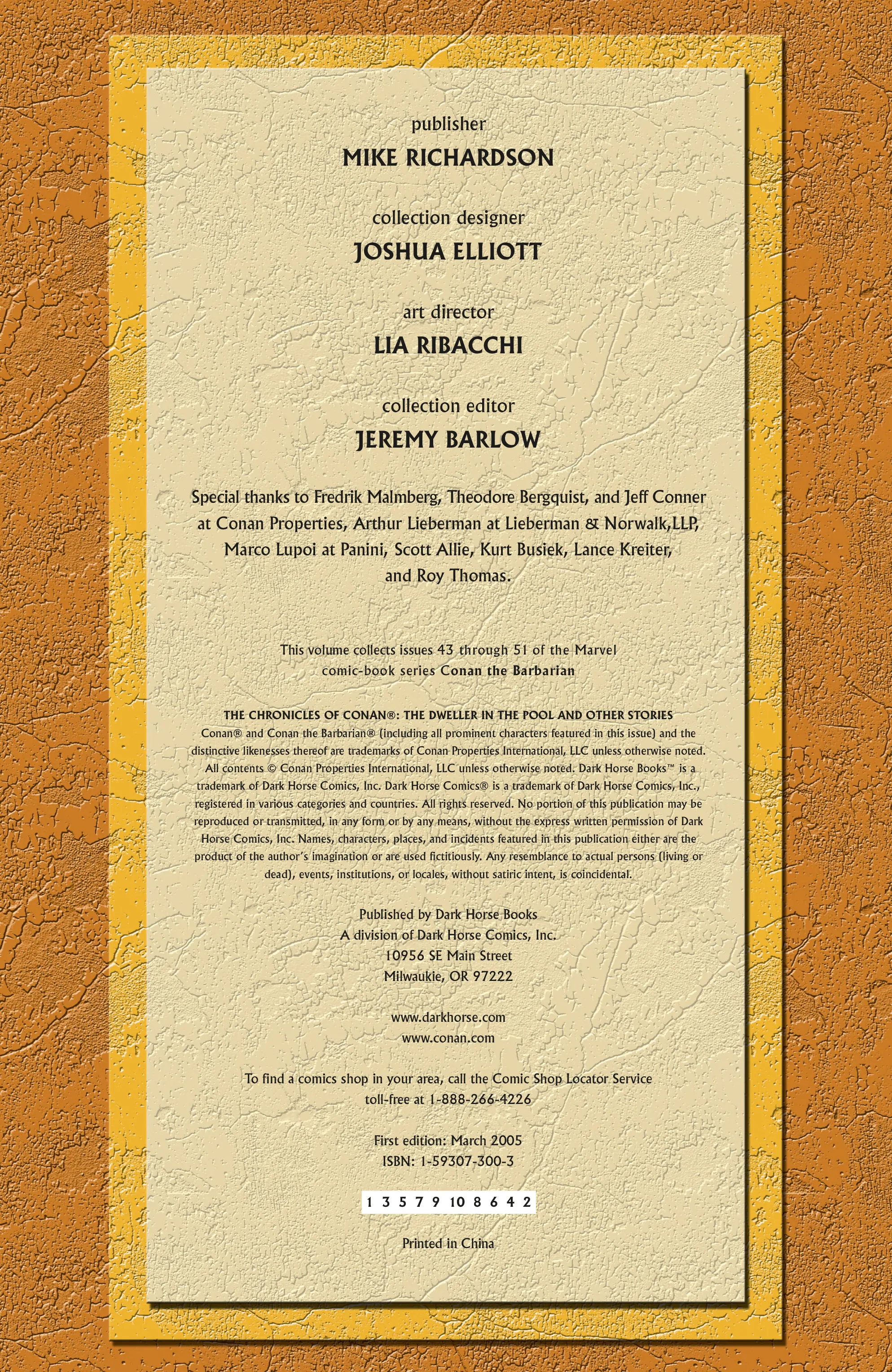 publisher
MIKE RICHARDSON

collection designer
JOSHUA ELLIOTT

art director
LIA RIBACCHI

collection editor
JEREMY BARLOW

Special thanks to Fredrik Malmberg, Theodore Bergquist, and Jeff Conner at Conan Properties, Arthur Lieberman at Lieberman & Norwalk,LLP, Marco Lupoi at Panini, Scott Allie, Kurt Busiek, Lance Kreiter, and Roy Thomas.

This volume collects issues 43 through 51 of the Marvel comic-book series Conan the Barbarian

THE CHRONICLES OF CONAN®: THE DWELLER IN THE POOL AND OTHER STORIES
Conan® and Conan the Barbarian® (including all prominent characters featured in this issue) and the distinctive likenesses thereof are trademarks of Conan Properties International, LLC unless otherwise noted. All contents © Conan Properties International, LLC unless otherwise noted. Dark Horse Books™ is a trademark of Dark Horse Comics, Inc. Dark Horse Comics® is a trademark of Dark Horse Comics, Inc., registered in various categories and countries. All rights reserved. No portion of this publication may be reproduced or transmitted, in any form or by any means, without the express written permission of Dark Horse Comics, Inc. Names, characters, places, and incidents featured in this publication either are the product of the author's imagination or are used fictitiously. Any resemblance to actual persons (living or dead), events, institutions, or locales, without satiric intent, is coincidental.

Published by Dark Horse Books
A division of Dark Horse Comics, Inc.
10956 SE Main Street
Milwaukie, OR 97222

www.darkhorse.com
www.conan.com

To find a comics shop in your area, call the Comic Shop Locator Service toll-free at 1-888-266-4226

First edition: March 2005
ISBN: 1-59307-300-3

1 3 5 7 9 10 8 6 4 2

Printed in China